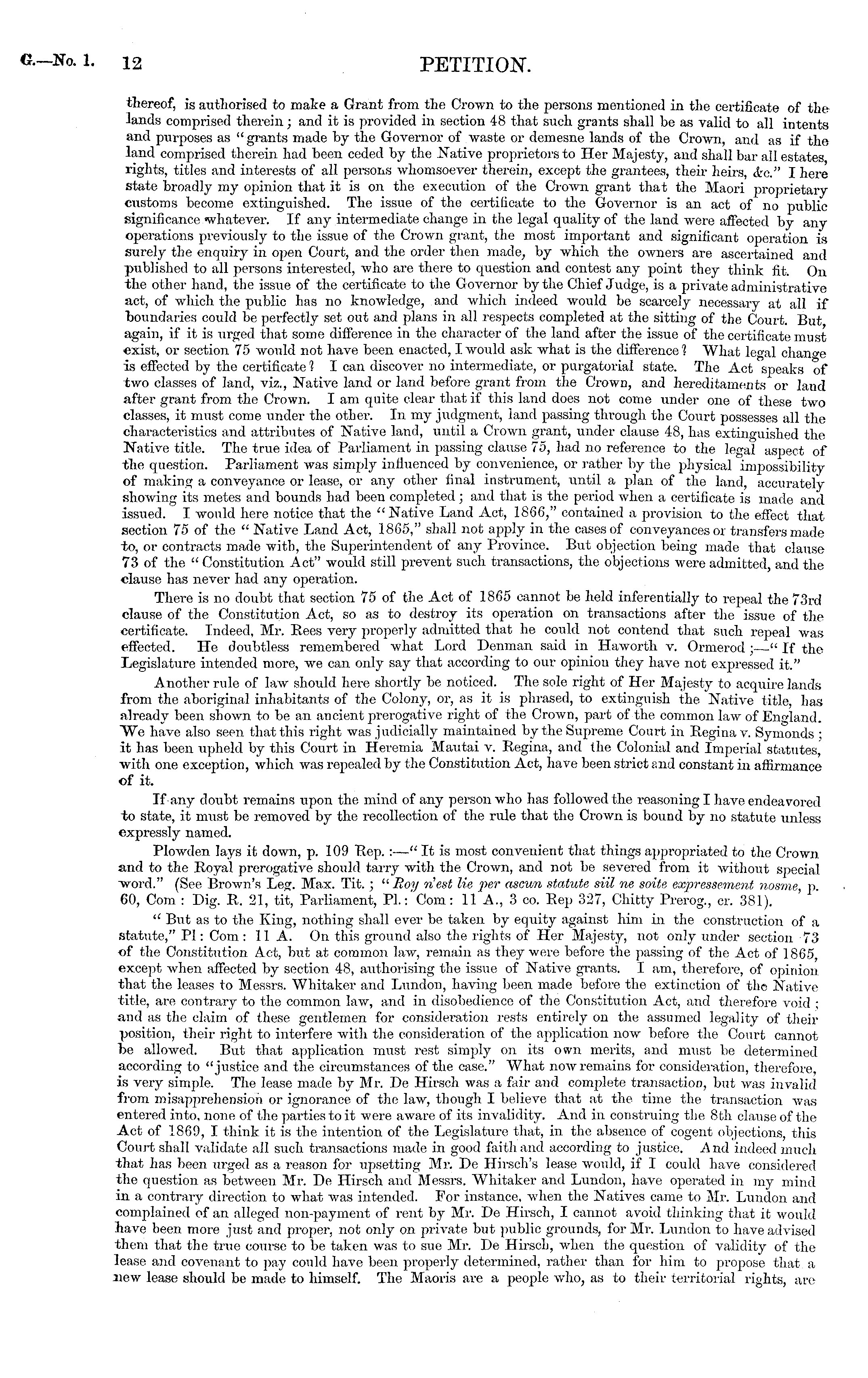 G.—No. 1. 12 PETITION.

thereof, is authorised to make a Grant from the Crown to the persons mentioned in the certificate of the lands comprised therein; and it is provided in section 48 that such grants shall be as valid to all intents and purposes as "grants made by the Governor of waste or demesne lands of the Crown, and as if the land comprised therein had been ceded by the Native proprietors to Her Majesty, and shall bar all estates, rights, titles and interests of all persons whomsoever therein, except the grantees, their heirs, &c." I here state broadly my opinion that it is on the execution of the Crown grant that the Maori proprietary customs become extinguished. The issue of the certificate to the Governor is an act of no public significance whatever. If any intermediate change in the legal quality of the land were affected by any operations previously to the issue of the Crown grant, the most important and significant operation is surely the enquiry in open Court, and the order then made, by which the owners are ascertained and published to all persons interested, who are there to question and contest any point they think fit. On the other hand, the issue of the certificate to the Governor by the Chief Judge, is a private administrative act, of which the public has no knowledge, and which indeed would be scarcely necessary at all if boundaries could be perfectly set out and plans in all respects completed at the sitting of the Court. But, again, if it is urged that some difference in the character of the land after the issue of the certificate must exist, or section 75 would not have been enacted, I would ask what is the difference? What legal change is effected by the certificate? I can discover no intermediate, or purgatorial state. The Act speaks of two classes of land, viz., Native land or land before grant from the Crown, and hereditaments or land after grant from the Crown. I am quite clear that if this land does not come under one of these two classes, it must come under the other. In my judgment, land passing through the Court possesses all the characteristics and attributes of Native land, until a Crown grant, under clause 48, has extinguished the Native title. The true idea of Parliament in passing clause 75, had no reference to the legal aspect of the question. Parliament was simply influenced by convenience, or rather by the physical impossibility of making a conveyance or lease, or any other final instrument, until a plan of the land, accurately showing its metes and bounds had been completed; and that is the period when a certificate is made and issued. I would here notice that the "Native Land Act, 1866," contained a provision to the effect that section 75 of the "Native Land Act, 1865," shall not apply in the cases of conveyances or transfers made to, or contracts made with, the Superintendent of any Province. But objection being made that clause 73 of the "Constitution Act" would still prevent such transactions, the objections were admitted, and the clause has never had any operation.

There is no doubt that section 75 of the Act of 1865 cannot be held inferentially to repeal the 73rd clause of the Constitution Act, so as to destroy its operation on transactions after the issue of the certificate. Indeed, Mr. Rees very properly admitted that he could not contend that such repeal was effected. He doubtless remembered what Lord Denman said in Haworth v. Ormerod;—"If the Legislature intended more, we can only say that according to our opinion they have not expressed it."

Another rule of law should here shortly be noticed. The sole right of Her Majesty to acquire lands from the aboriginal inhabitants of the Colony, or, as it is phrased, to extinguish the Native title, has already been shown to be an ancient prerogative right of the Crown, part of the common law of England. We have also seen that this right was judicially maintained by the Supreme Court in Regina v. Symonds; it has been upheld by this Court in Heremia Mautai v. Regina, and the Colonial and Imperial statutes, with one exception, which was repealed by the Constitution Act, have been strict and constant in affirmance of it.

If any doubt remains upon the mind of any person who has followed the reasoning I have endeavored to state, it must be removed by the recollection of the rule that the Crown is bound by no statute unless expressly named.

Plowden lays it down, p. 109 Rep.:—"It is most convenient that things appropriated to the Crown and to the Royal prerogative should tarry with the Crown, and not be severed from it without special word." (See Brown's Leg. Max. Tit.; "Roy n'est lie per ascun statute siil ne soite expressement nosme, p. 60, Com: Dig. R. 21, tit, Parliament, Pl.: Com: 11 A., 3 co. Rep 327, Chitty Prerog., cr. 381).

"But as to the King, nothing shall ever be taken by equity against him in the construction of a statute," Pl: Com: 11 A. On this ground also the rights of Her Majesty, not only under section 73 of the Constitution Act, but at common law, remain as they were before the passing of the Act of 1865, except when affected by section 48, authorising the issue of Native grants. I am, therefore, of opinion that the leases to Messrs. Whitaker and Lundon, having been made before the extinction of the Native title, are contrary to the common law, and in disobedience of the Constitution Act, and therefore void; and as the claim of these gentlemen for consideration rests entirely on the assumed legality of their position, their right to interfere with the consideration of the application now before the Court cannot be allowed. But that application must rest simply on its own merits, and must be determined according to "justice and the circumstances of the case." What now remains for consideration, therefore, is very simple. The lease made by Mr. De Hirsch was a fair and complete transaction, but was invalid from misapprehension or ignorance of the law, though I believe that at the time the transaction was entered into, none of the parties to it were aware of its invalidity. And in construing the 8th clause of the Act of 1869, I think it is the intention of the Legislature that, in the absence of cogent objections, this Court shall validate all such transactions made in good faith and according to justice. And indeed much that has been urged as a reason for upsetting Mr. De Hirsch's lease would, if I could have considered the question as between Mr. De Hirsch and Messrs. Whitaker and Lundon, have operated in my mind in a contrary direction to what was intended. For instance, when the Natives came to Mr. Lundon and complained of an alleged non-payment of rent by Mr. De Hirsch, I cannot avoid thinking that it would have been more just and proper, not only on private but public grounds, for Mr. Lundon to have advised them that the true course to be taken was to sue Mr. De Hirsch, when the question of validity of the lease and covenant to pay could have been properly determined, rather than for him to propose that a new lease should be made to himself. The Maoris are a people who, as to their territorial rights, are